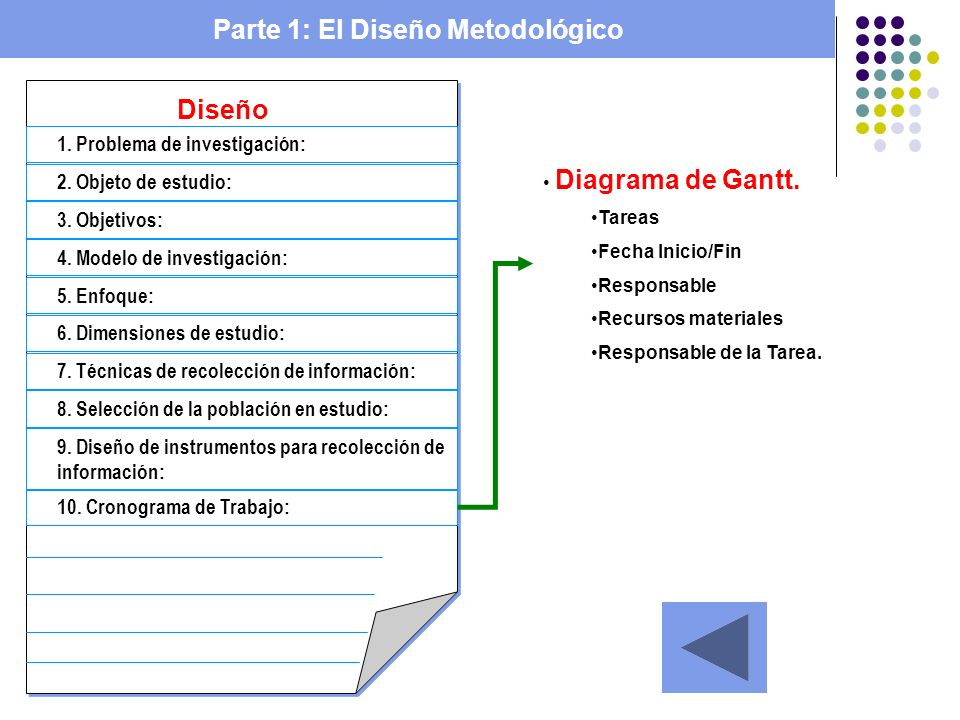 Parte 1: El Diseño Metodológico

Diseño

1. Problema de investigación:

2. Objeto de estudio:

3. Objetivos:

4. Modelo de investigación:

5. Enfoque:

6. Dimensiones de estudio:

7. Técnicas de recolección de información:

8. Selección de la población en estudio:

9. Diseño de instrumentos para recolección de información:

10. Cronograma de Trabajo:

• Diagrama de Gantt.

•Tareas

•Fecha Inicio/Fin

•Responsable

•Recursos materiales

•Responsable de la Tarea.